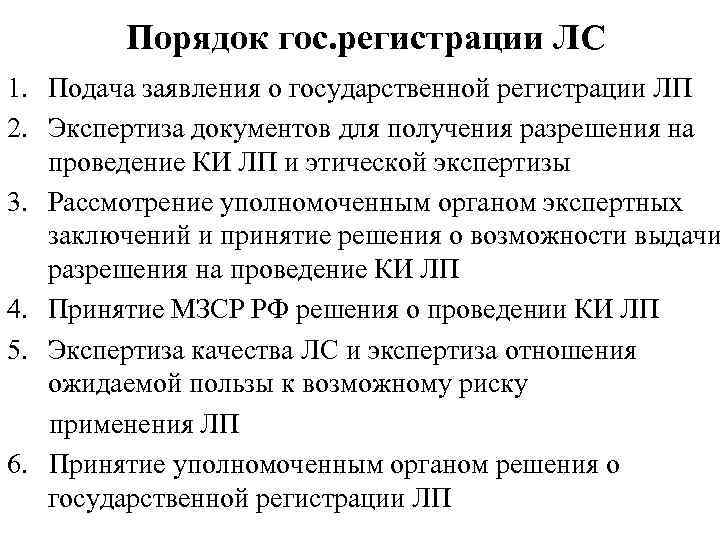 Порядок гос.регистрации ЛС

1. Подача заявления о государственной регистрации ЛП
2. Экспертиза документов для получения разрешения на проведение КИ ЛП и этической экспертизы
3. Рассмотрение уполномоченным органом экспертных заключений и принятие решения о возможности выдачи разрешения на проведение КИ ЛП
4. Принятие МЗСР РФ решения о проведении КИ ЛП
5. Экспертиза качества ЛС и экспертиза отношения ожидаемой пользы к возможному риску применения ЛП
6. Принятие уполномоченным органом решения о государственной регистрации ЛП